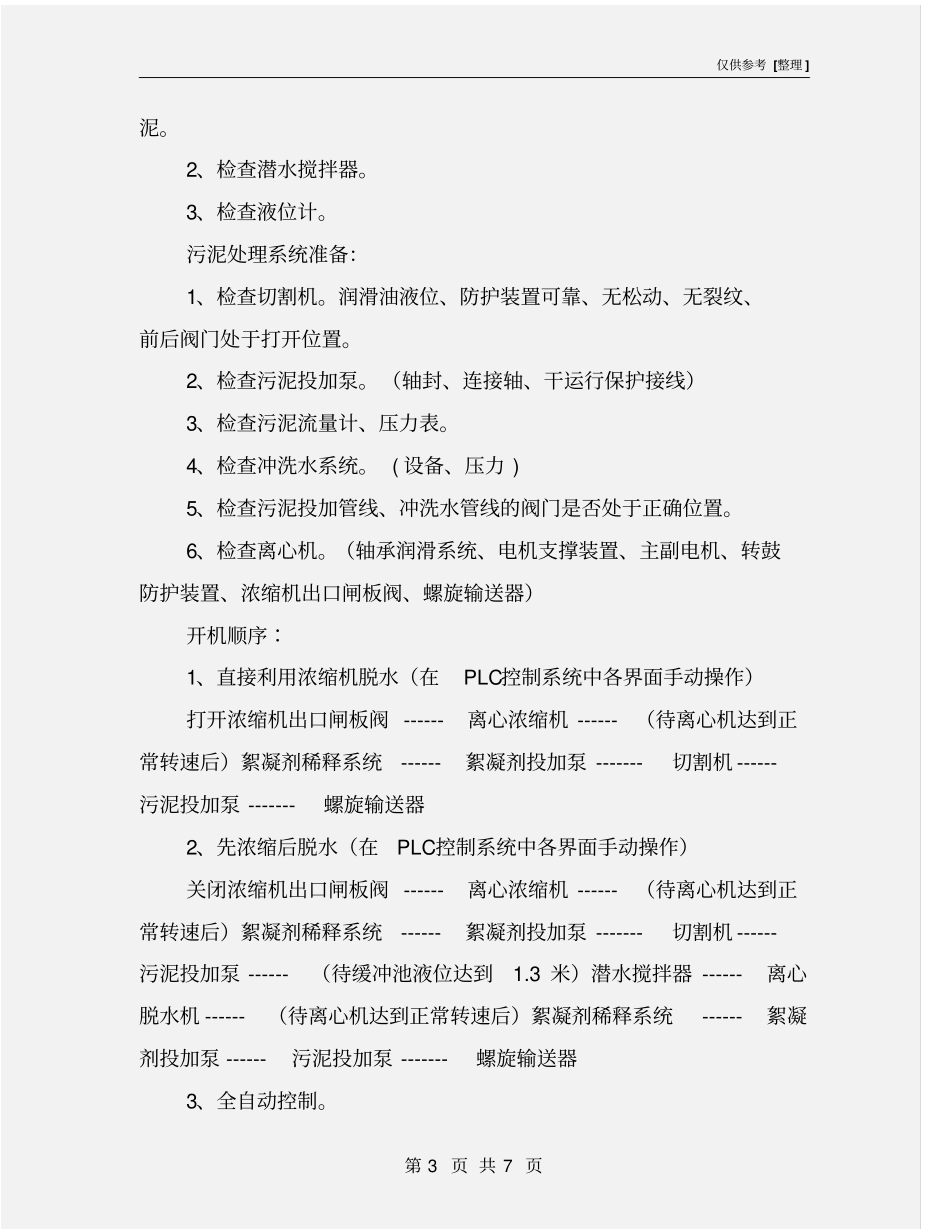 仅供参考 [整理]

泥。

2、检查潜水搅拌器。

3、检查液位计。

污泥处理系统准备:

1、检查切割机。润滑油液位、防护装置可靠、无松动、无裂纹、前后阀门处于打开位置。

2、检查污泥投加泵。（轴封、连接轴、干运行保护接线）

3、检查污泥流量计、压力表。

4、检查冲洗水系统。（设备、压力）

5、检查污泥投加管线、冲洗水管线的阀门是否处于正确位置。

6、检查离心机。（轴承润滑系统、电机支撑装置、主副电机、转鼓防护装置、浓缩机出口闸板阀、螺旋输送器）

开机顺序：

1、直接利用浓缩机脱水（在 PLC控制系统中各界面手动操作）

打开浓缩机出口闸板阀 ------ 离心浓缩机 ------ （待离心机达到正常转速后）絮凝剂稀释系统 ------ 絮凝剂投加泵 ------- 切割机 ------ 污泥投加泵 ------- 螺旋输送器

2、先浓缩后脱水（在 PLC控制系统中各界面手动操作）

关闭浓缩机出口闸板阀 ------ 离心浓缩机 ------ （待离心机达到正常转速后）絮凝剂稀释系统 ------ 絮凝剂投加泵 ------- 切割机 ------ 污泥投加泵 ------ （待缓冲池液位达到 1.3 米）潜水搅拌器 ------ 离心脱水机 ------ （待离心机达到正常转速后）絮凝剂稀释系统 ------ 絮凝剂投加泵 ------ 污泥投加泵 ------- 螺旋输送器

3、全自动控制。

第 3 页 共 7 页